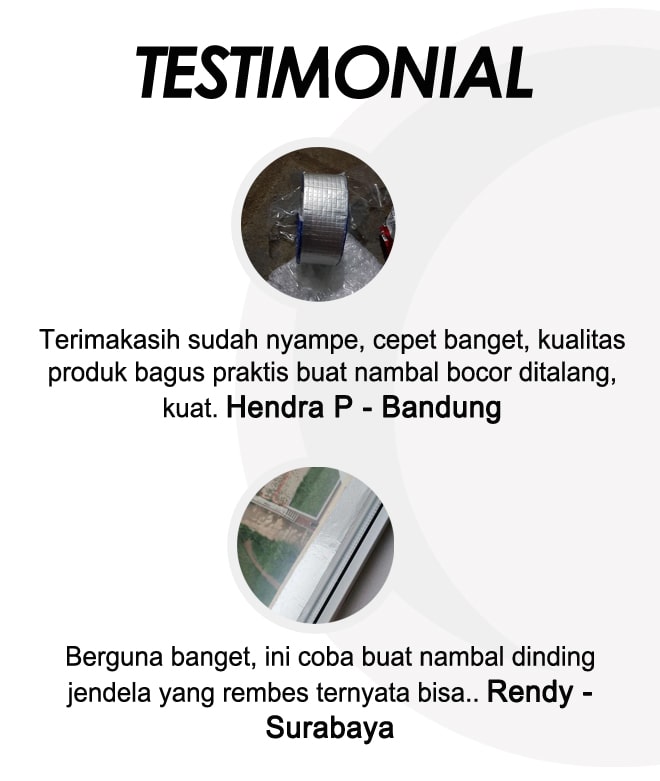 TESTIMONIAL

Terimakasih sudah nyampe, cepet banget, kualitas produk bagus praktis buat nambal bocor ditalang, kuat. Hendra P - Bandung

Berguna banget, ini coba buat nambal dinding jendela yang rembes ternyata bisa.. Rendy - Surabaya